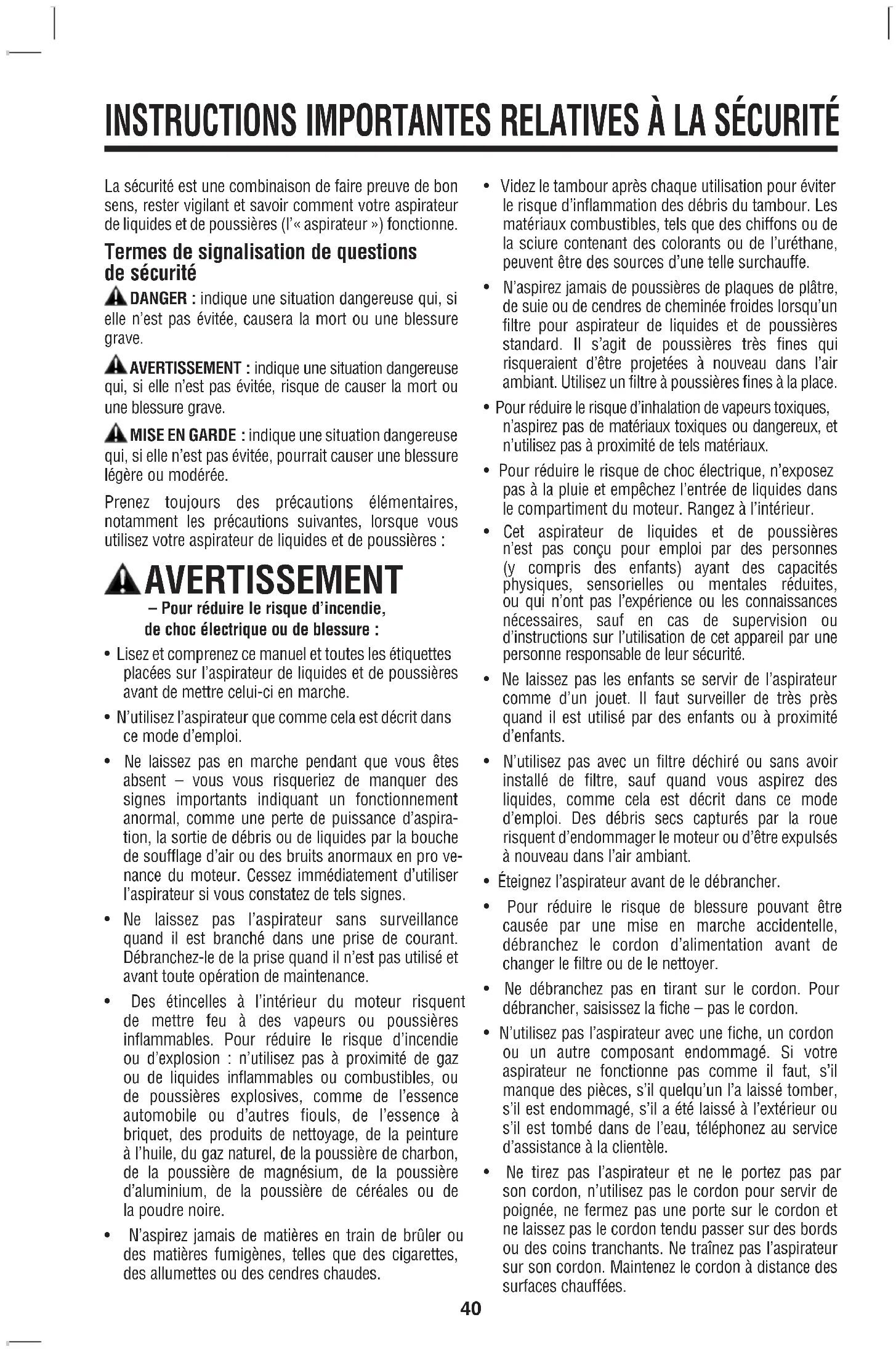 INSTRUCTIONS IMPORTANTES RELATIVES À LA SÉCURITÉ

La sécurité est une combinaison de faire preuve de bon sens, rester vigilant et savoir comment votre aspirateur de liquides et de poussières (l'« aspirateur ») fonctionne.

Termes de signalisation de questions de sécurité

DANGER : indique une situation dangereuse qui, si elle n'est pas évitée, causera la mort ou une blessure grave.

AVERTISSEMENT : indique une situation dangereuse qui, si elle n'est pas évitée, risque de causer la mort ou une blessure grave.

MISE EN GARDE : indique une situation dangereuse qui, si elle n'est pas évitée, pourrait causer une blessure légère ou modérée.

Prenez toujours des précautions élémentaires, notamment les précautions suivantes, lorsque vous utilisez votre aspirateur de liquides et de poussières :

AVERTISSEMENT
– Pour réduire le risque d'incendie, de choc électrique ou de blessure :

• Lisez et comprenez ce manuel et toutes les étiquettes placées sur l'aspirateur de liquides et de poussières avant de mettre celui-ci en marche.

• N'utilisez l'aspirateur que comme cela est décrit dans ce mode d'emploi.

• Ne laissez pas en marche pendant que vous êtes absent – vous vous risqueriez de manquer des signes importants indiquant un fonctionnement anormal, comme une perte de puissance d'aspiration, la sortie de débris ou de liquides par la bouche de soufflage d'air ou des bruits anormaux en pro venance du moteur. Cessez immédiatement d'utiliser l'aspirateur si vous constatez de tels signes.

• Ne laissez pas l'aspirateur sans surveillance quand il est branché dans une prise de courant. Débranchez-le de la prise quand il n'est pas utilisé et avant toute opération de maintenance.

• Des étincelles à l'intérieur du moteur risquent de mettre feu à des vapeurs ou poussières inflammables. Pour réduire le risque d'incendie ou d'explosion : n'utilisez pas à proximité de gaz ou de liquides inflammables ou combustibles, ou de poussières explosives, comme de l'essence automobile ou d'autres fiouls, de l'essence à briquet, des produits de nettoyage, de la peinture à l'huile, du gaz naturel, de la poussière de charbon, de la poussière de magnésium, de la poussière d'aluminium, de la poussière de céréales ou de la poudre noire.

• N'aspirez jamais de matières en train de brûler ou des matières fumigènes, telles que des cigarettes, des allumettes ou des cendres chaudes.

• Videz le tambour après chaque utilisation pour éviter le risque d'inflammation des débris du tambour. Les matériaux combustibles, tels que des chiffons ou de la sciure contenant des colorants ou de l'uréthane, peuvent être des sources d'une telle surchauffe.

• N'aspirez jamais de poussières de plaques de plâtre, de suie ou de cendres de cheminée froides lorsqu'un filtre pour aspirateur de liquides et de poussières standard. Il s'agit de poussières très fines qui risqueraient d'être projetées à nouveau dans l'air ambiant. Utilisez un filtre à poussières fines à la place.

• Pour réduire le risque d'inhalation de vapeurs toxiques, n'aspirez pas de matériaux toxiques ou dangereux, et n'utilisez pas à proximité de tels matériaux.

• Pour réduire le risque de choc électrique, n'exposez pas à la pluie et empêchez l'entrée de liquides dans le compartiment du moteur. Rangez à l'intérieur.

• Cet aspirateur de liquides et de poussières n'est pas conçu pour emploi par des personnes (y compris des enfants) ayant des capacités physiques, sensorielles ou mentales réduites, ou qui n'ont pas l'expérience ou les connaissances nécessaires, sauf en cas de supervision ou d'instructions sur l'utilisation de cet appareil par une personne responsable de leur sécurité.

• Ne laissez pas les enfants se servir de l'aspirateur comme d'un jouet. Il faut surveiller de très près quand il est utilisé par des enfants ou à proximité d'enfants.

• N'utilisez pas avec un filtre déchiré ou sans avoir installé de filtre, sauf quand vous aspirez des liquides, comme cela est décrit dans ce mode d'emploi. Des débris secs capturés par la roue risquent d'endommager le moteur ou d'être expulsés à nouveau dans l'air ambiant.

• Éteignez l'aspirateur avant de le débrancher.

• Pour réduire le risque de blessure pouvant être causée par une mise en marche accidentelle, débranchez le cordon d'alimentation avant de changer le filtre ou de le nettoyer.

• Ne débranchez pas en tirant sur le cordon. Pour débrancher, saisissez la fiche – pas le cordon.

• N'utilisez pas l'aspirateur avec une fiche, un cordon ou un autre composant endommagé. Si votre aspirateur ne fonctionne pas comme il faut, s'il manque des pièces, s'il quelqu'un l'a laissé tomber, s'il est endommagé, s'il a été laissé à l'extérieur ou s'il est tombé dans de l'eau, téléphonez au service d'assistance à la clientèle.

• Ne tirez pas l'aspirateur et ne le portez pas par son cordon, n'utilisez pas le cordon pour servir de poignée, ne fermez pas une porte sur le cordon et ne laissez pas le cordon tendu passer sur des bords ou des coins tranchants. Ne traînez pas l'aspirateur sur son cordon. Maintenez le cordon à distance des surfaces chauffées.

40